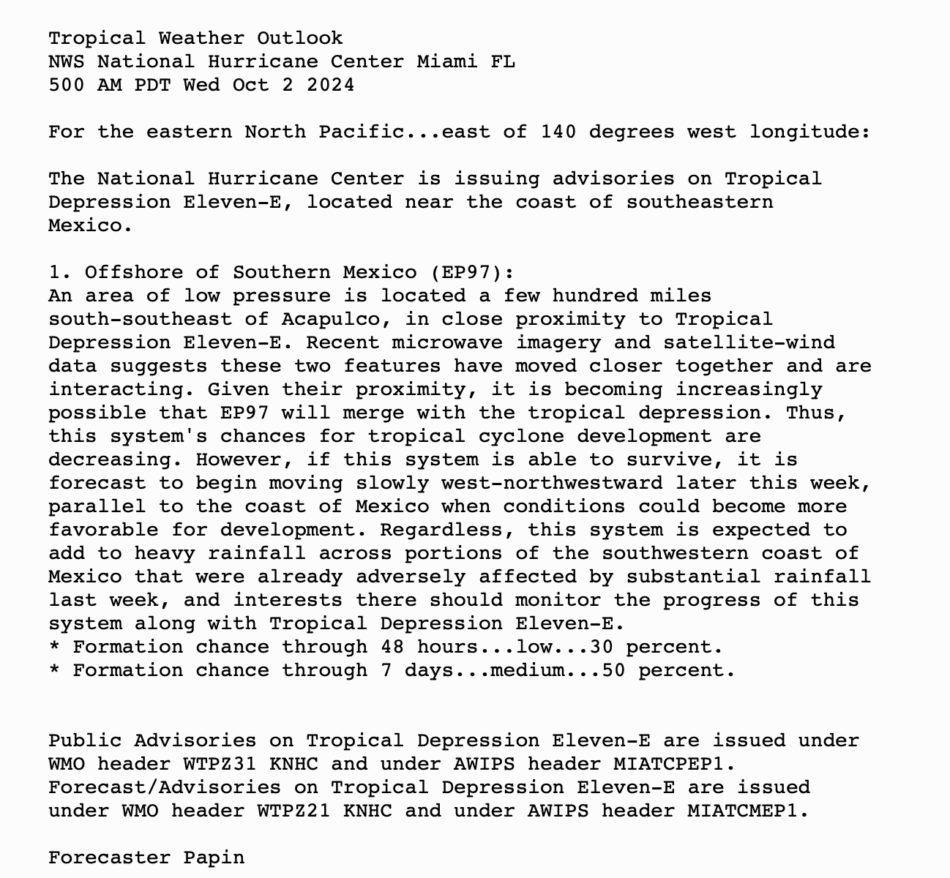 Tropical Weather Outlook
NWS National Hurricane Center Miami FL
500 AM PDT Wed Oct 2 2024

For the eastern North Pacific...east of 140 degrees west longitude:

The National Hurricane Center is issuing advisories on Tropical Depression Eleven-E, located near the coast of southeastern Mexico.

1. Offshore of Southern Mexico (EP97):
An area of low pressure is located a few hundred miles south-southeast of Acapulco, in close proximity to Tropical Depression Eleven-E. Recent microwave imagery and satellite-wind data suggests these two features have moved closer together and are interacting. Given their proximity, it is becoming increasingly possible that EP97 will merge with the tropical depression. Thus, this system's chances for tropical cyclone development are decreasing. However, if this system is able to survive, it is forecast to begin moving slowly west-northwestward later this week, parallel to the coast of Mexico when conditions could become more favorable for development. Regardless, this system is expected to add to heavy rainfall across portions of the southwestern coast of Mexico that were already adversely affected by substantial rainfall last week, and interests there should monitor the progress of this system along with Tropical Depression Eleven-E.
* Formation chance through 48 hours...low...30 percent.
* Formation chance through 7 days...medium...50 percent.

Public Advisories on Tropical Depression Eleven-E are issued under WMO header WTPZ31 KNHC and under AWIPS header MIATCPEP1.
Forecast/Advisories on Tropical Depression Eleven-E are issued under WMO header WTPZ21 KNHC and under AWIPS header MIATCMEP1.

Forecaster Papin